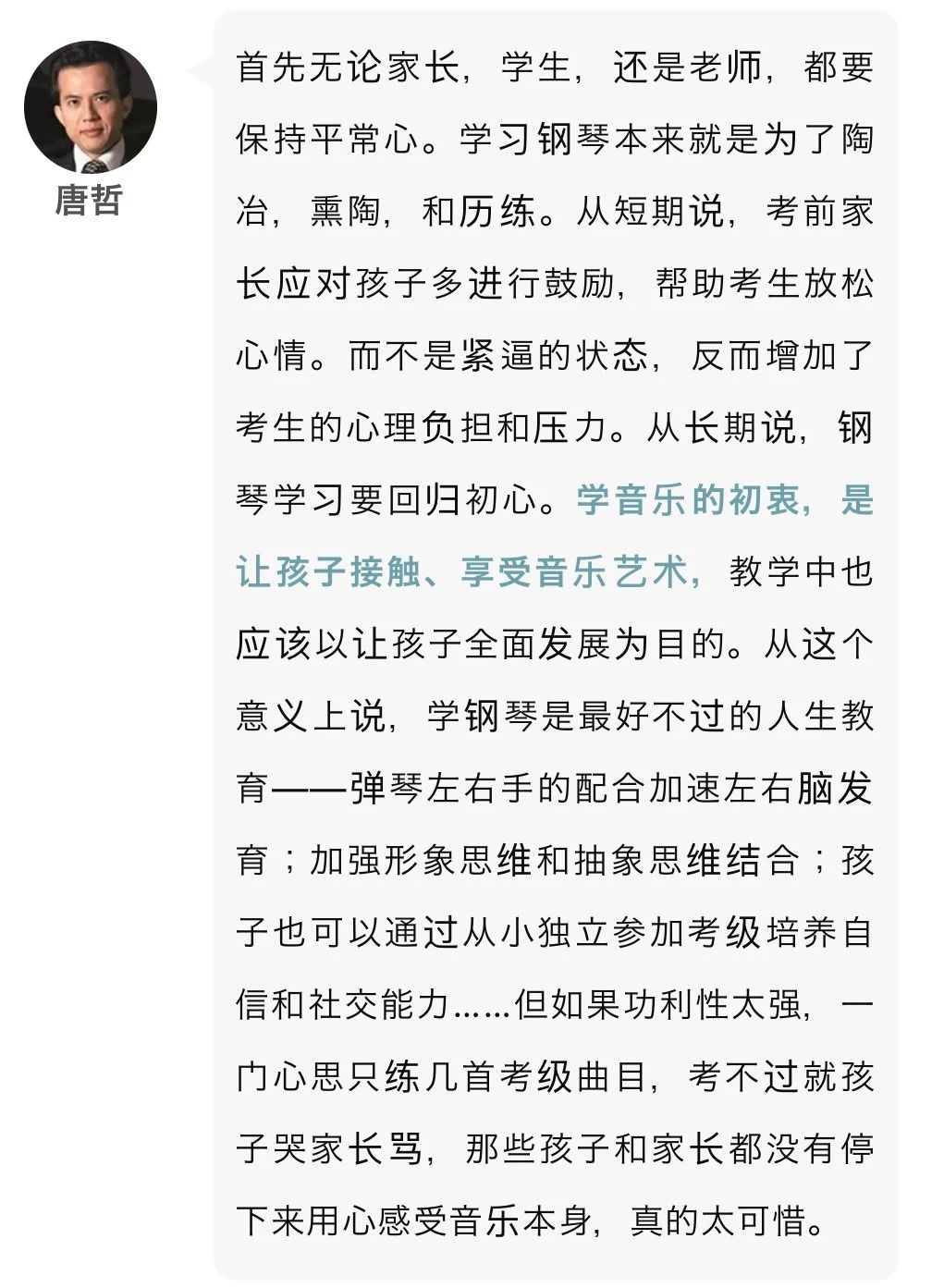 唐哲

首先无论家长，学生，还是老师，都要保持平常心。学习钢琴本来就是为了陶冶，熏陶，和历练。从短期说，考前家长应对孩子多进行鼓励，帮助考生放松心情。而不是紧逼的状态，反而增加了考生的心理负担和压力。从长期说，钢琴学习要回归初心。学音乐的初衷，是让孩子接触、享受音乐艺术，教学中也应该以让孩子全面发展为目的。从这个意义上说，学钢琴是最好不过的人生教育——弹琴左右手的配合加速左右脑发育；加强形象思维和抽象思维结合；孩子也可以通过从小独立参加考级培养自信和社交能力……但如果功利性太强，一门心思只练几首考级曲目，考不过就孩子哭家长骂，那些孩子和家长都没有停下来用心感受音乐本身，真的太可惜。